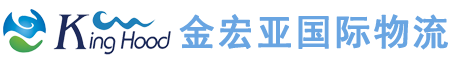 King Hood 金宏亚国际物流